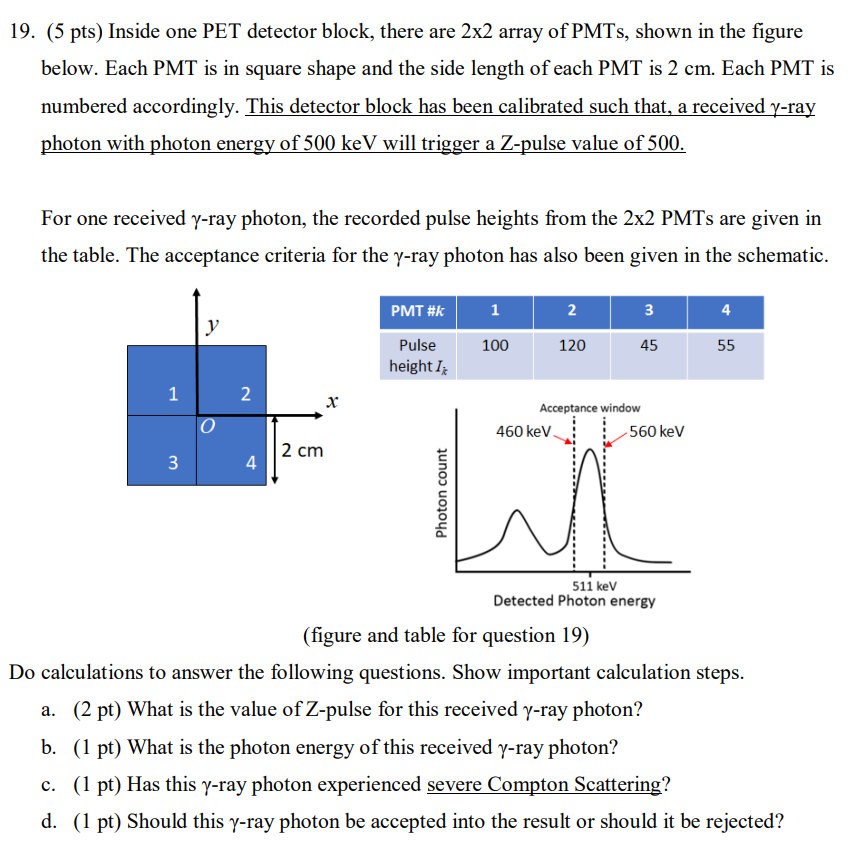 19. (5 pts) Inside one PET detector block, there are 2x2 array of PMTs, shown in the figure below. Each PMT is in square shape and the side length of each PMT is 2 cm. Each PMT is numbered accordingly. This detector block has been calibrated such that, a received γ-ray photon with photon energy of 500 keV will trigger a Z-pulse value of 500.

For one received γ-ray photon, the recorded pulse heights from the 2x2 PMTs are given in the table. The acceptance criteria for the γ-ray photon has also been given in the schematic.

$y$

1

2

$x$

$O$

3

4

2 cm

| PMT #$k$ | 1 | 2 | 3 | 4 |
|---|---|---|---|---|
| Pulse height $I_k$ | 100 | 120 | 45 | 55 |

Acceptance window

460 keV

560 keV

Photon count

511 keV

Detected Photon energy

(figure and table for question 19)

Do calculations to answer the following questions. Show important calculation steps.

a. (2 pt) What is the value of Z-pulse for this received γ-ray photon?

b. (1 pt) What is the photon energy of this received γ-ray photon?

c. (1 pt) Has this γ-ray photon experienced severe Compton Scattering?

d. (1 pt) Should this γ-ray photon be accepted into the result or should it be rejected?